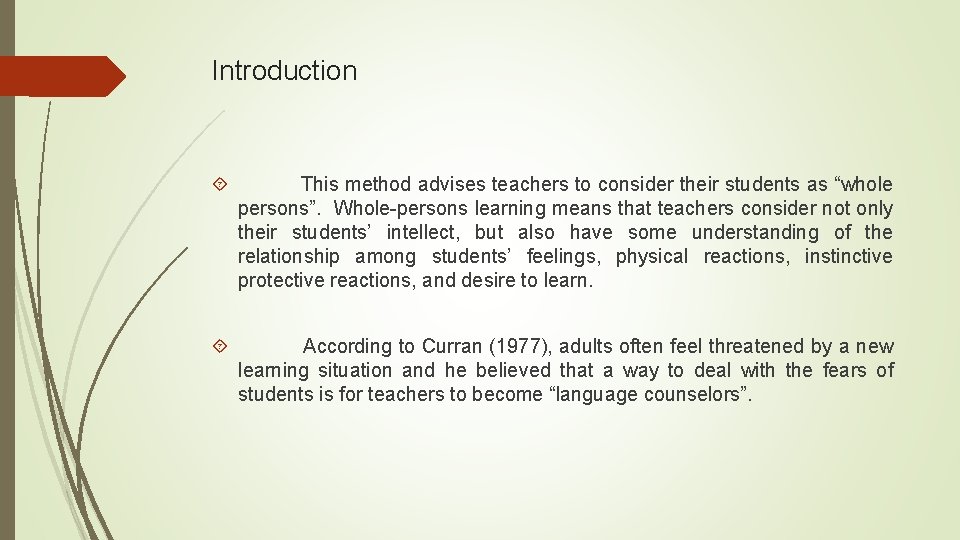 Introduction

This method advises teachers to consider their students as “whole persons”. Whole-persons learning means that teachers consider not only their students’ intellect, but also have some understanding of the relationship among students’ feelings, physical reactions, instinctive protective reactions, and desire to learn.

According to Curran (1977), adults often feel threatened by a new learning situation and he believed that a way to deal with the fears of students is for teachers to become “language counselors”.